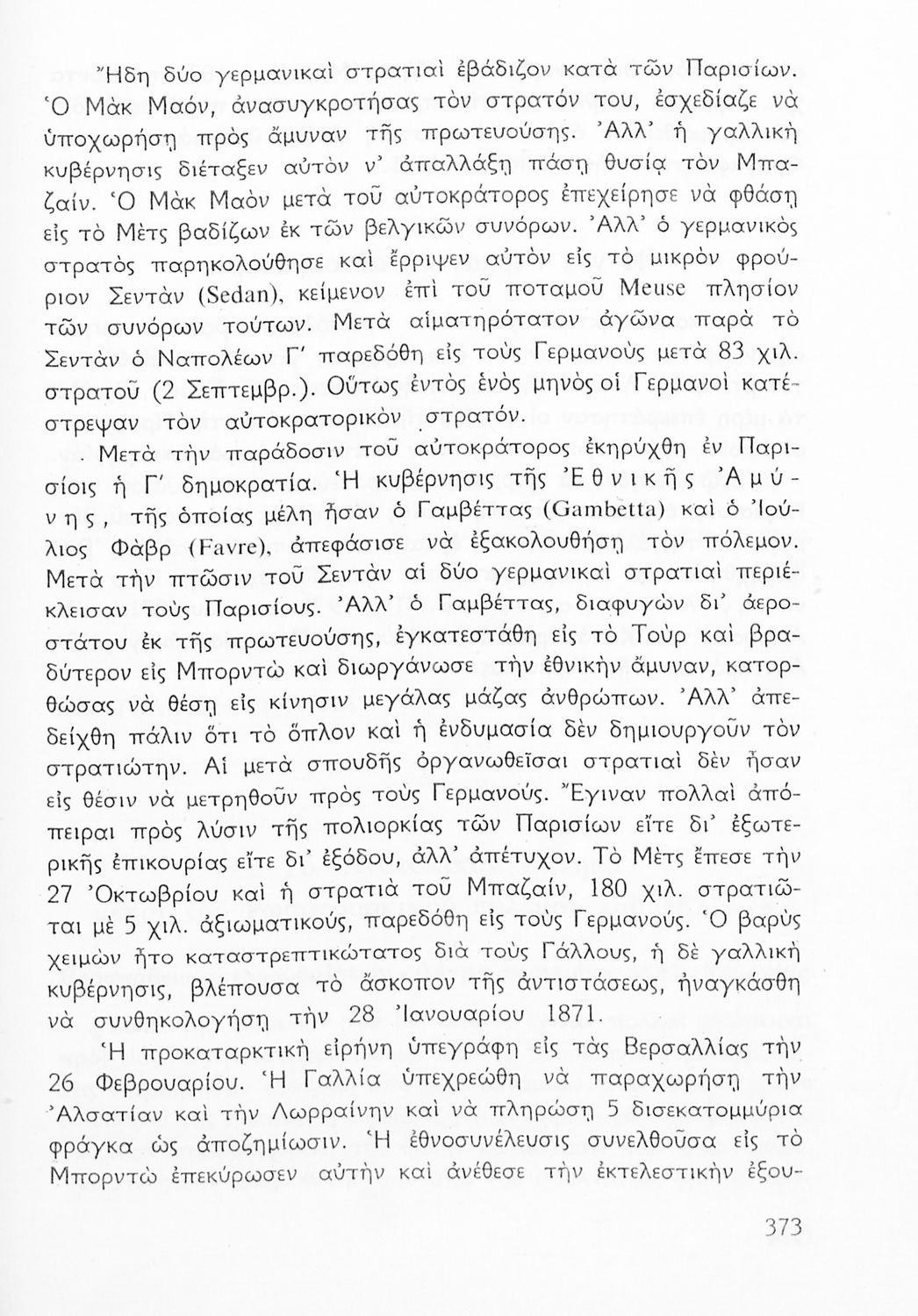 Ἤδη δύο γερμανικαὶ στρατιαὶ ἐβάδιζον κατὰ τῶν Παρισίων. Ὁ Μὰκ Μαόν, ἀνασυγκροτήσας τὸν στρατόν του, ἐσχεδίαζε νὰ ὑποχωρήσῃ πρὸς ἄμυναν τῆς πρωτευούσης. Ἀλλ' ἡ γαλλικὴ κυβέρνησις διέταξεν αὐτὸν ν' ἀπαλλάξῃ πάσῃ θυσίᾳ τὸν Μπαζαίν. Ὁ Μὰκ Μαὸν μετὰ τοῦ αὐτοκράτορος ἐπεχείρησε νὰ φθάσῃ εἰς τὸ Μὲτς βαδίζων ἐκ τῶν βελγικῶν συνόρων. Ἀλλ' ὁ γερμανικὸς στρατὸς παρηκολούθησε καὶ ἔρριψεν αὐτὸν εἰς τὸ μικρὸν φρούριον Σεντὰν (Sedan), κείμενον ἐπὶ τοῦ ποταμοῦ Meuse πλησίον τῶν συνόρων τούτων. Μετὰ αἱματηρότατον ἀγῶνα παρὰ τὸ Σεντὰν ὁ Ναπολέων Γ' παρεδόθη εἰς τοὺς Γερμανοὺς μετὰ 83 χιλ. στρατοῦ (2 Σεπτεμβρ.). Οὕτως ἐντὸς ἑνὸς μηνὸς οἱ Γερμανοὶ κατέστρεψαν τὸν αὐτοκρατορικὸν στρατόν.

Μετὰ τὴν παράδοσιν τοῦ αὐτοκράτορος ἐκηρύχθη ἐν Παρισίοις ἡ Γ' δημοκρατία. Ἡ κυβέρνησις τῆς Ἐθνικῆς Ἀμύνης, τῆς ὁποίας μέλη ἦσαν ὁ Γαμβέττας (Gambetta) καὶ ὁ Ἰούλιος Φὰβρ (Favre), ἀπεφάσισε νὰ ἐξακολουθήσῃ τὸν πόλεμον. Μετὰ τὴν πτῶσιν τοῦ Σεντὰν αἱ δύο γερμανικαὶ στρατιαὶ περιέκλεισαν τοὺς Παρισίους. Ἀλλ' ὁ Γαμβέττας, διαφυγὼν δι' ἀεροστάτου ἐκ τῆς πρωτευούσης, ἐγκατεστάθη εἰς τὸ Τοὺρ καὶ βραδύτερον εἰς Μπορντὼ καὶ διωργάνωσε τὴν ἐθνικὴν ἄμυναν, κατορθώσας νὰ θέσῃ εἰς κίνησιν μεγάλας μάζας ἀνθρώπων. Ἀλλ' ἀπεδείχθη πάλιν ὅτι τὸ ὅπλον καὶ ἡ ἐνδυμασία δὲν δημιουργοῦν τὸν στρατιώτην. Αἱ μετὰ σπουδῆς ὀργανωθεῖσαι στρατιαὶ δὲν ἦσαν εἰς θέσιν νὰ μετρηθοῦν πρὸς τοὺς Γερμανούς. Ἔγιναν πολλαὶ ἀπόπειραι πρὸς λύσιν τῆς πολιορκίας τῶν Παρισίων εἴτε δι' ἐξωτερικῆς ἐπικουρίας εἴτε δι' ἐξόδου, ἀλλ' ἀπέτυχον. Τὸ Μὲτς ἔπεσε τὴν 27 Ὀκτωβρίου καὶ ἡ στρατιὰ τοῦ Μπαζαίν, 180 χιλ. στρατιῶται μὲ 5 χιλ. ἀξιωματικούς, παρεδόθη εἰς τοὺς Γερμανούς. Ὁ βαρὺς χειμὼν ἦτο καταστρεπτικώτατος διὰ τοὺς Γάλλους, ἡ δὲ γαλλικὴ κυβέρνησις, βλέπουσα τὸ ἄσκοπον τῆς ἀντιστάσεως, ἠναγκάσθη νὰ συνθηκολογήσῃ τὴν 28 Ἰανουαρίου 1871.

Ἡ προκαταρκτικὴ εἰρήνη ὑπεγράφη εἰς τὰς Βερσαλλίας τὴν 26 Φεβρουαρίου. Ἡ Γαλλία ὑπεχρεώθη νὰ παραχωρήσῃ τὴν Ἀλσατίαν καὶ τὴν Λωρραίνην καὶ νὰ πληρώσῃ 5 δισεκατομμύρια φράγκα ὡς ἀποζημίωσιν. Ἡ ἐθνοσυνέλευσις συνελθοῦσα εἰς τὸ Μπορντὼ ἐπεκύρωσεν αὐτὴν καὶ ἀνέθεσε τὴν ἐκτελεστικὴν ἐξου-

373